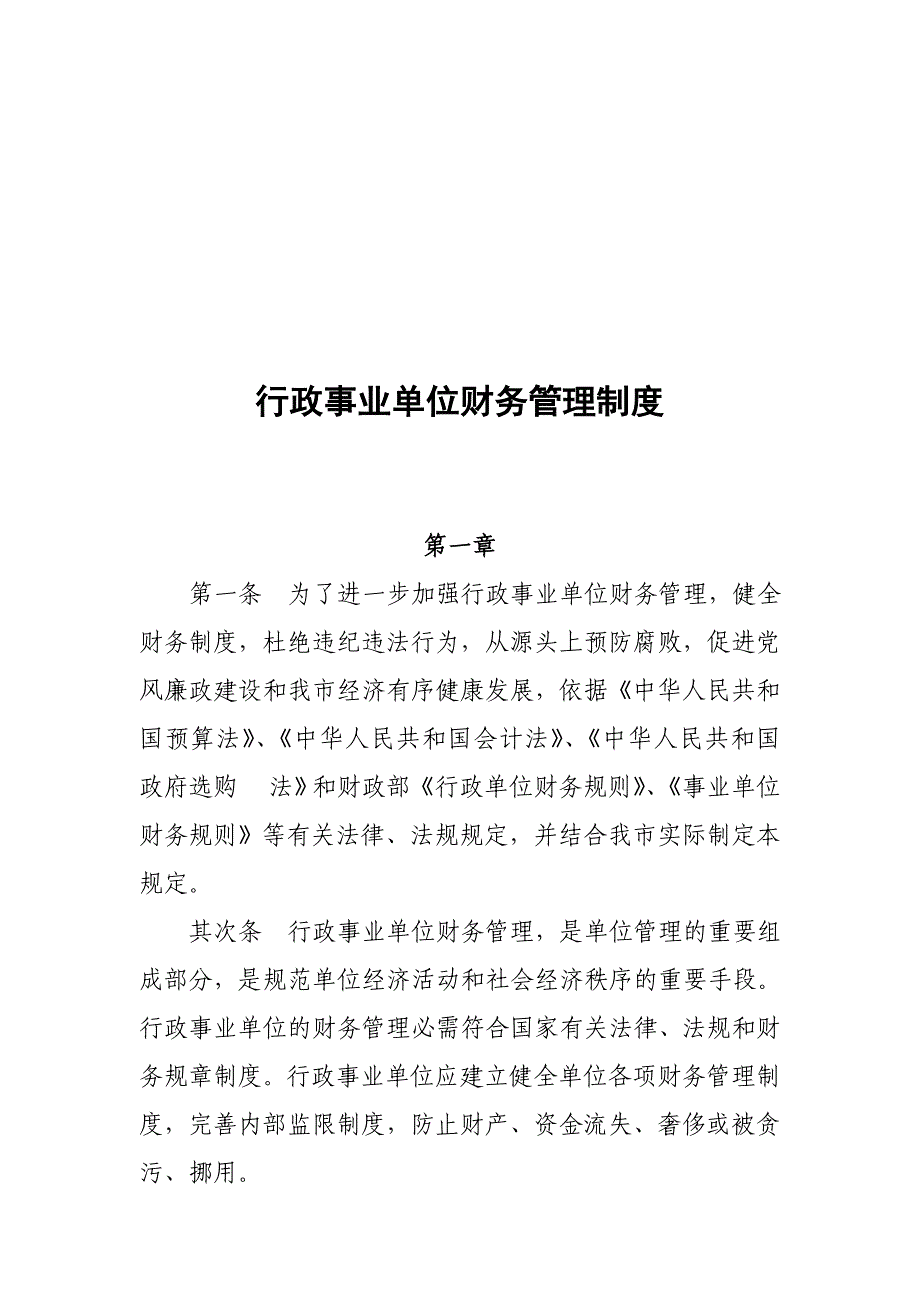 行政事业单位财务管理制度

第一章

第一条 为了进一步加强行政事业单位财务管理，健全财务制度，杜绝违纪违法行为，从源头上预防腐败，促进党风廉政建设和我市经济有序健康发展，依据《中华人民共和国预算法》、《中华人民共和国会计法》、《中华人民共和国政府选购 法》和财政部《行政单位财务规则》、《事业单位财务规则》等有关法律、法规规定，并结合我市实际制定本规定。

其次条 行政事业单位财务管理，是单位管理的重要组成部分，是规范单位经济活动和社会经济秩序的重要手段。行政事业单位的财务管理必需符合国家有关法律、法规和财务规章制度。行政事业单位应建立健全单位各项财务管理制度，完善内部监限制度，防止财产、资金流失、奢侈或被贪污、挪用。